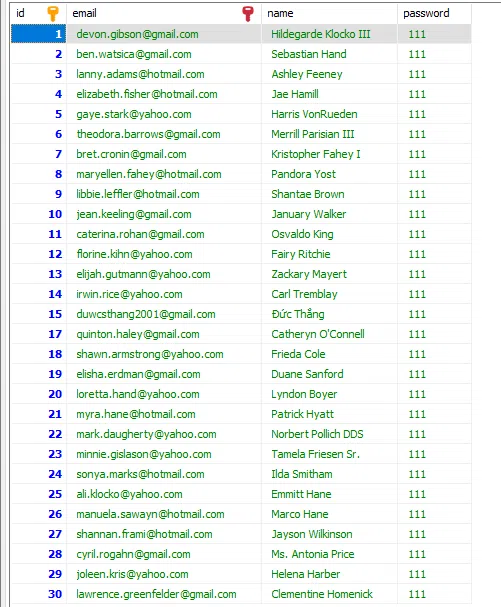 | id | email | name | password |
|---|---|---|---|
| 1 | devon.gibson@gmail.com | Hildegarde Klocko III | 111 |
| 2 | ben.watsica@gmail.com | Sebastian Hand | 111 |
| 3 | lanny.adams@hotmail.com | Ashley Feeney | 111 |
| 4 | elizabeth.fisher@hotmail.com | Jae Hamill | 111 |
| 5 | gaye.stark@yahoo.com | Harris VonRueden | 111 |
| 6 | theodora.barrows@gmail.com | Merrill Parisian III | 111 |
| 7 | bret.cronin@gmail.com | Kristopher Fahey I | 111 |
| 8 | maryellen.fahey@hotmail.com | Pandora Yost | 111 |
| 9 | libbie.leffler@hotmail.com | Shantae Brown | 111 |
| 10 | jean.keeling@gmail.com | January Walker | 111 |
| 11 | caterina.rohan@gmail.com | Osvaldo King | 111 |
| 12 | florine.kihn@yahoo.com | Fairy Ritchie | 111 |
| 13 | elijah.gutmann@yahoo.com | Zackary Mayert | 111 |
| 14 | irwin.rice@yahoo.com | Carl Tremblay | 111 |
| 15 | duwcsthang2001@gmail.com | Đức Thắng | 111 |
| 17 | quinton.haley@gmail.com | Catheryn O'Connell | 111 |
| 18 | shawn.armstrong@yahoo.com | Frieda Cole | 111 |
| 19 | elisha.erdman@gmail.com | Duane Sanford | 111 |
| 20 | loretta.hand@yahoo.com | Lyndon Boyer | 111 |
| 21 | myra.hane@hotmail.com | Patrick Hyatt | 111 |
| 22 | mark.daugherty@yahoo.com | Norbert Pollich DDS | 111 |
| 23 | minnie.gislason@yahoo.com | Tamela Friesen Sr. | 111 |
| 24 | sonya.marks@hotmail.com | Ilda Smitham | 111 |
| 25 | ali.klocko@yahoo.com | Emmitt Hane | 111 |
| 26 | manuela.sawayn@hotmail.com | Marco Hane | 111 |
| 27 | shannan.frami@hotmail.com | Jayson Wilkinson | 111 |
| 28 | cyril.rogahn@gmail.com | Ms. Antonia Price | 111 |
| 29 | joleen.kris@yahoo.com | Helena Harber | 111 |
| 30 | lawrence.greenfelder@gmail.com | Clementine Homenick | 111 |